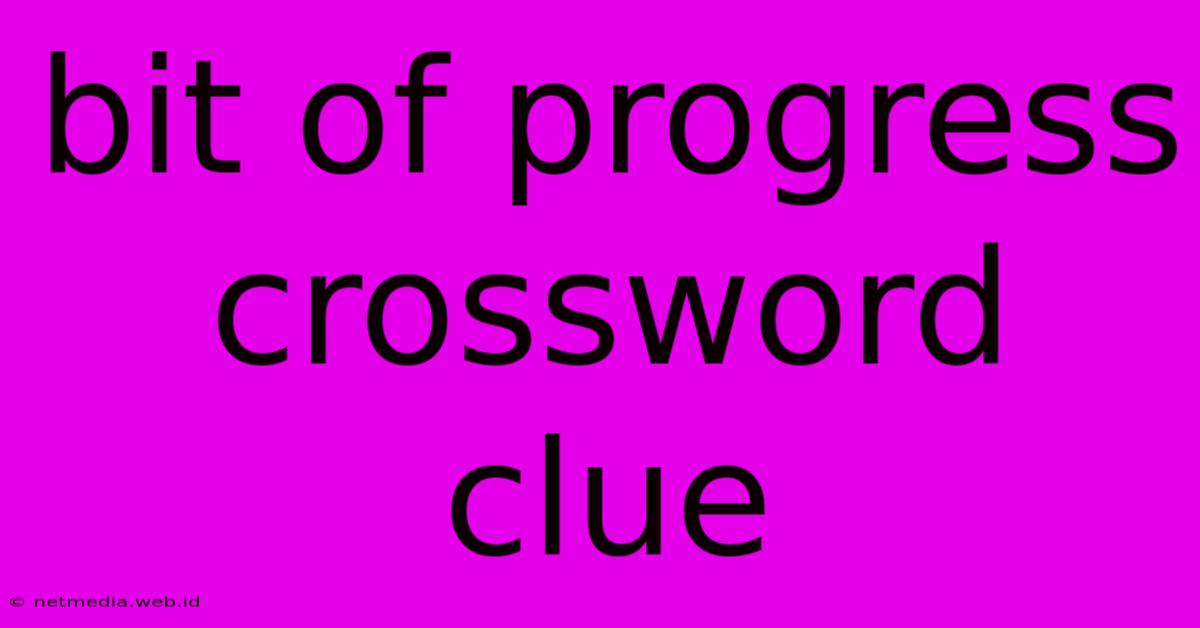 bit of progress crossword clue

© netmedia.web.id